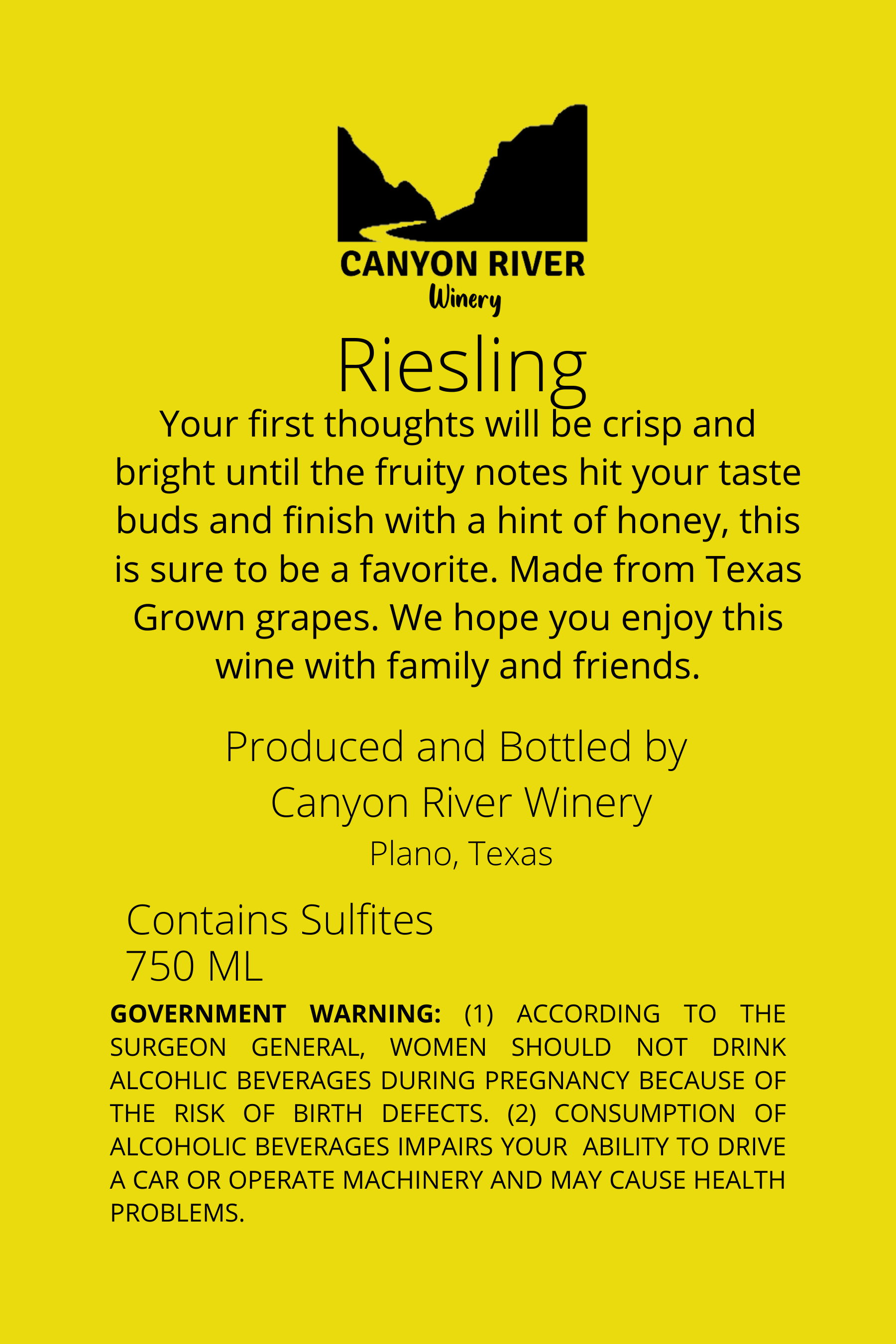 CANYON RIVER
Winery

Riesling

Your first thoughts will be crisp and bright until the fruity notes hit your taste buds and finish with a hint of honey, this is sure to be a favorite. Made from Texas Grown grapes. We hope you enjoy this wine with family and friends.

Produced and Bottled by
Canyon River Winery
Plano, Texas

Contains Sulfites
750 ML

GOVERNMENT WARNING: (1) ACCORDING TO THE SURGEON GENERAL, WOMEN SHOULD NOT DRINK ALCOHLIC BEVERAGES DURING PREGNANCY BECAUSE OF THE RISK OF BIRTH DEFECTS. (2) CONSUMPTION OF ALCOHOLIC BEVERAGES IMPAIRS YOUR ABILITY TO DRIVE A CAR OR OPERATE MACHINERY AND MAY CAUSE HEALTH PROBLEMS.